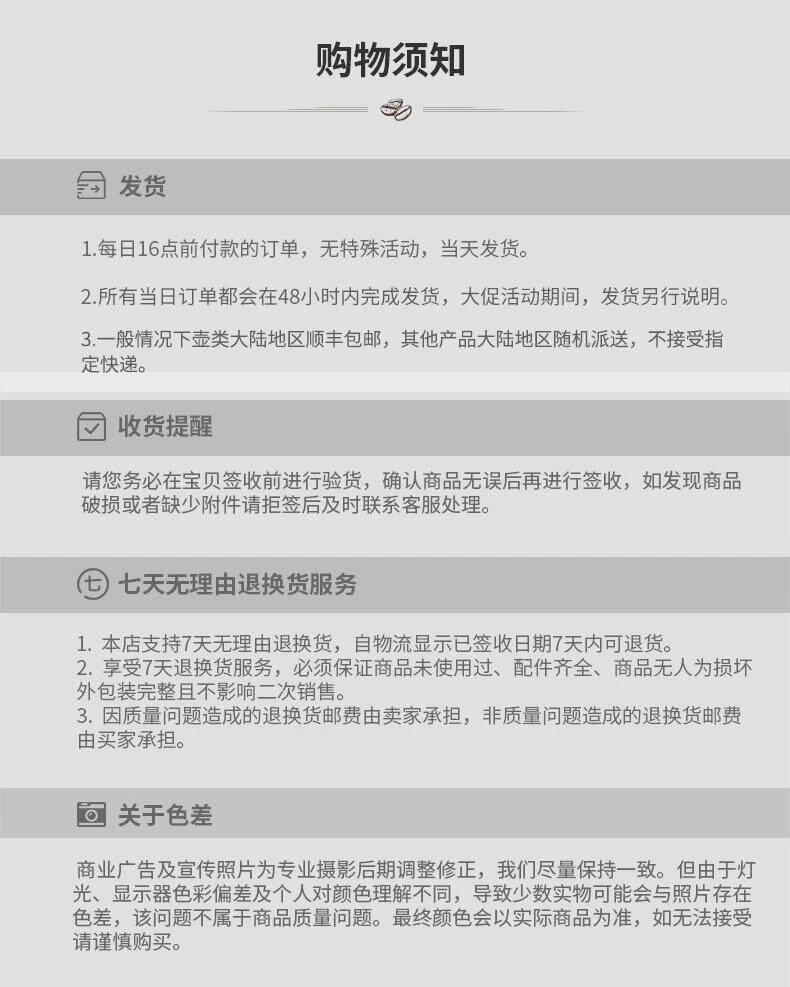 购物须知

发货

1.每日16点前付款的订单，无特殊活动，当天发货。

2.所有当日订单都会在48小时内完成发货，大促活动期间，发货另行说明。

3.一般情况下壶类大陆地区顺丰包邮，其他产品大陆地区随机派送，不接受指定快递。

收货提醒

请您务必在宝贝签收前进行验货，确认商品无误后再进行签收，如发现商品破损或者缺少附件请拒签后及时联系客服处理。

七天无理由退换货服务

1. 本店支持7天无理由退换货，自物流显示已签收日期7天内可退货。
2. 享受7天退换货服务，必须保证商品未使用过、配件齐全、商品无人为损坏外包装完整且不影响二次销售。
3. 因质量问题造成的退换货邮费由卖家承担，非质量问题造成的退换货邮费由买家承担。

关于色差

商业广告及宣传照片为专业摄影后期调整修正，我们尽量保持一致。但由于灯光、显示器色彩偏差及个人对颜色理解不同，导致少数实物可能会与照片存在色差，该问题不属于商品质量问题。最终颜色会以实际商品为准，如无法接受请谨慎购买。